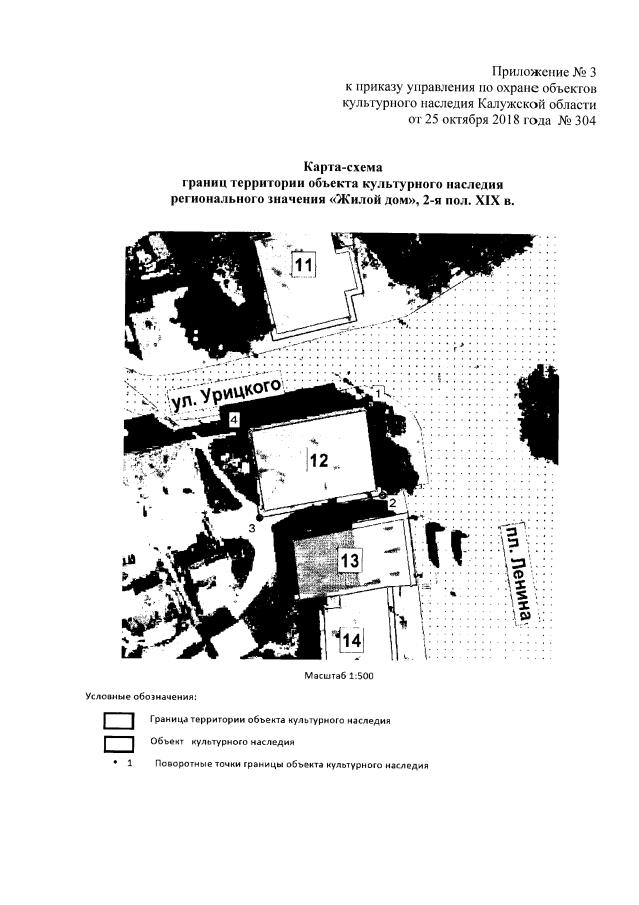 Приложение № 3
к приказу управления по охране объектов
культурного наследия Калужской области
от 25 октября 2018 года № 304

Карта-схема
границ территории объекта культурного наследия
регионального значения «Жилой дом», 2-я пол. XIX в.

11

ул. Урицкого

1

4

12

2

3

13

пл. Ленина

14

Масштаб 1:500

Условные обозначения:

Граница территории объекта культурного наследия

Объект культурного наследия

• 1 Поворотные точки границы объекта культурного наследия